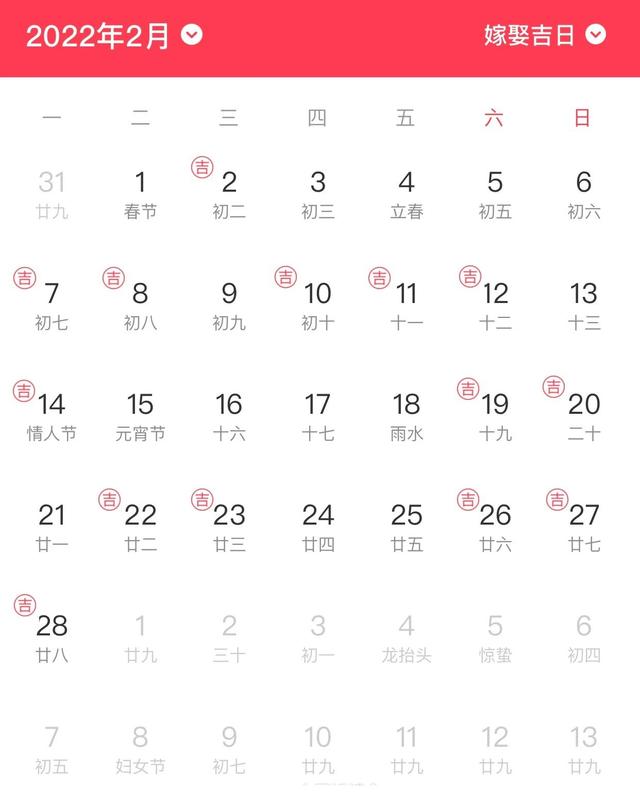 2022年2月 嫁娶吉日

| 一 | 二 | 三 | 四 | 五 | 六 | 日 |
|---|---|---|---|---|---|---|
| 31 廿九 | 1 春节 | 吉 2 初二 | 3 初三 | 4 立春 | 5 初五 | 6 初六 |
| 吉 7 初七 | 吉 8 初八 | 9 初九 | 吉 10 初十 | 吉 11 十一 | 吉 12 十二 | 13 十三 |
| 吉 14 情人节 | 15 元宵节 | 16 十六 | 17 十七 | 18 雨水 | 吉 19 十九 | 吉 20 二十 |
| 21 廿一 | 吉 22 廿二 | 吉 23 廿三 | 24 廿四 | 25 廿五 | 吉 26 廿六 | 吉 27 廿七 |
| 吉 28 廿八 | 1 廿九 | 2 三十 | 3 初一 | 4 龙抬头 | 5 惊蛰 | 6 初四 |
| 7 初五 | 8 妇女节 | 9 初七 | 10 廿九 | 11 廿九 | 12 廿九 | 13 廿九 |